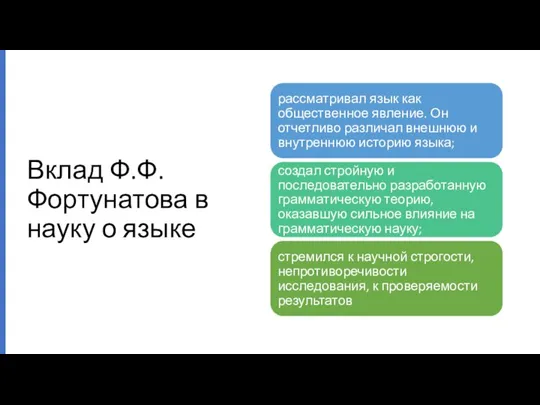 Вклад Ф.Ф. Фортунатова в науку о языке

рассматривал язык как общественное явление. Он отчетливо различал внешнюю и внутреннюю историю языка;

создал стройную и последовательно разработанную грамматическую теорию, оказавшую сильное влияние на грамматическую науку;

стремился к научной строгости, непротиворечивости исследования, к проверяемости результатов